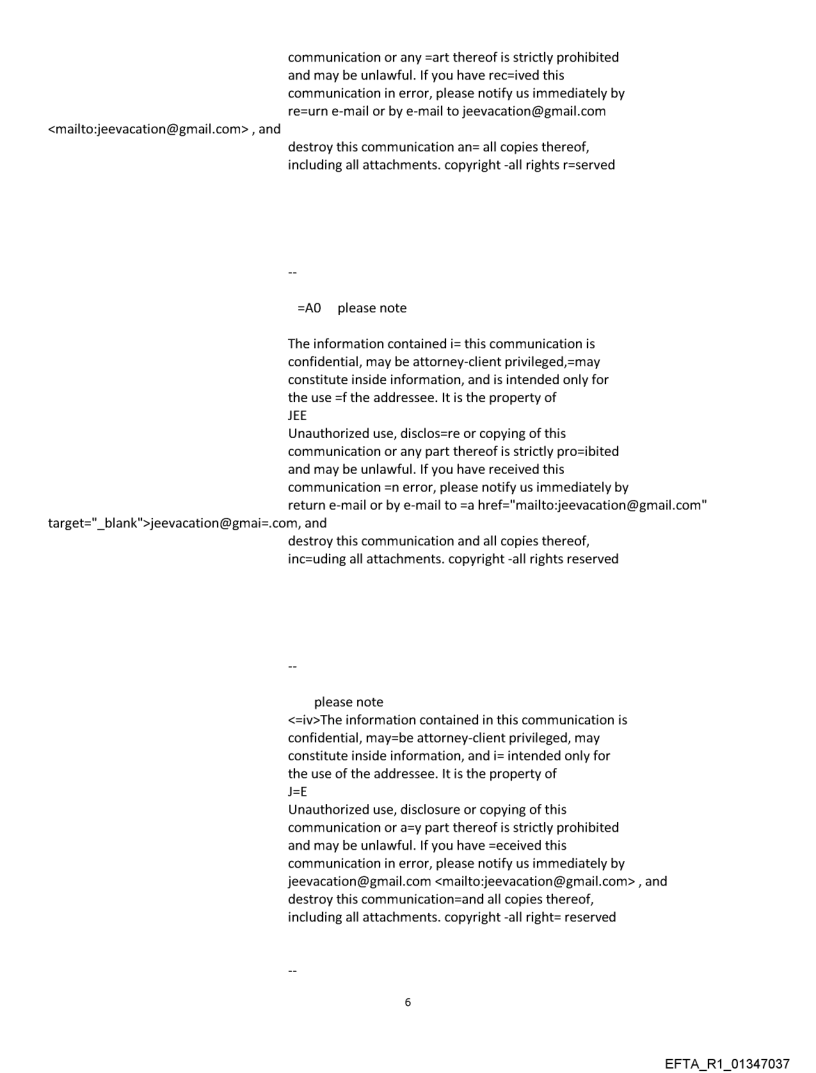 communication or any =art thereof is strictly prohibited and may be unlawful. If you have rec=ived this communication in error, please notify us immediately by re=urn e-mail or by e-mail to jeevacation@gmail.com <mailto:jeevacation@gmail.com> , and destroy this communication an= all copies thereof, including all attachments. copyright -all rights r=served

--

=A0 please note

The information contained i= this communication is confidential, may be attorney-client privileged,=may constitute inside information, and is intended only for the use =f the addressee. It is the property of JEE
Unauthorized use, disclos=re or copying of this communication or any part thereof is strictly pro=ibited and may be unlawful. If you have received this communication =n error, please notify us immediately by return e-mail or by e-mail to =a href="mailto:jeevacation@gmail.com" target="_blank">jeevacation@gmai=.com, and destroy this communication and all copies thereof, inc=uding all attachments. copyright -all rights reserved

--

please note
<=iv>The information contained in this communication is confidential, may=be attorney-client privileged, may constitute inside information, and i= intended only for the use of the addressee. It is the property of J=E
Unauthorized use, disclosure or copying of this communication or a=y part thereof is strictly prohibited and may be unlawful. If you have =eceived this communication in error, please notify us immediately by jeevacation@gmail.com <mailto:jeevacation@gmail.com> , and destroy this communication=and all copies thereof, including all attachments. copyright -all right= reserved

--

6

EFTA_R1_01347037